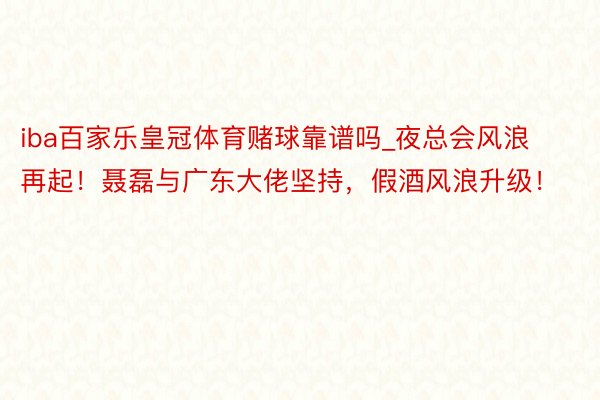 iba百家乐皇冠体育赌球靠谱吗_夜总会风浪再起！聂磊与广东大佬坚持，假酒风浪升级！